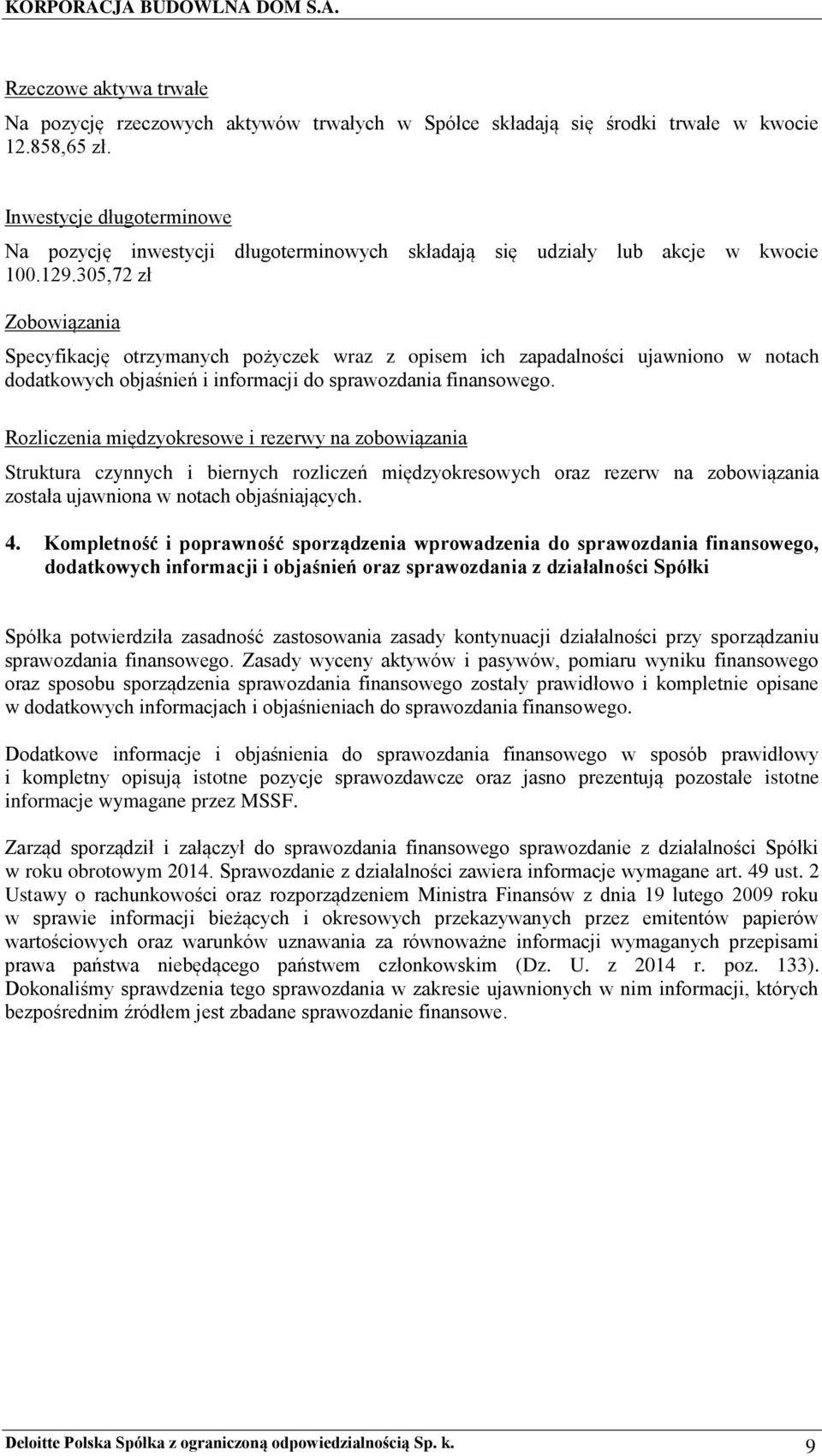 KORPORACJA BUDOWLNA DOM S.A.

Rzeczowe aktywa trwałe

Na pozycję rzeczowych aktywów trwałych w Spółce składają się środki trwałe w kwocie 12.858,65 zł.

Inwestycje długoterminowe

Na pozycję inwestycji długoterminowych składają się udziały lub akcje w kwocie 100.129.305,72 zł

Zobowiązania

Specyfikację otrzymanych pożyczek wraz z opisem ich zapadalności ujawniono w notach dodatkowych objaśnień i informacji do sprawozdania finansowego.

Rozliczenia międzyokresowe i rezerwy na zobowiązania

Struktura czynnych i biernych rozliczeń międzyokresowych oraz rezerw na zobowiązania została ujawniona w notach objaśniających.

4. Kompletność i poprawność sporządzenia wprowadzenia do sprawozdania finansowego, dodatkowych informacji i objaśnień oraz sprawozdania z działalności Spółki

Spółka potwierdziła zasadność zastosowania zasady kontynuacji działalności przy sporządzaniu sprawozdania finansowego. Zasady wyceny aktywów i pasywów, pomiaru wyniku finansowego oraz sposobu sporządzenia sprawozdania finansowego zostały prawidłowo i kompletnie opisane w dodatkowych informacjach i objaśnieniach do sprawozdania finansowego.

Dodatkowe informacje i objaśnienia do sprawozdania finansowego w sposób prawidłowy i kompletny opisują istotne pozycje sprawozdawcze oraz jasno prezentują pozostałe istotne informacje wymagane przez MSSF.

Zarząd sporządził i załączył do sprawozdania finansowego sprawozdanie z działalności Spółki w roku obrotowym 2014. Sprawozdanie z działalności zawiera informacje wymagane art. 49 ust. 2 Ustawy o rachunkowości oraz rozporządzeniem Ministra Finansów z dnia 19 lutego 2009 roku w sprawie informacji bieżących i okresowych przekazywanych przez emitentów papierów wartościowych oraz warunków uznawania za równoważne informacji wymaganych przepisami prawa państwa niebędącego państwem członkowskim (Dz. U. z 2014 r. poz. 133). Dokonaliśmy sprawdzenia tego sprawozdania w zakresie ujawnionych w nim informacji, których bezpośrednim źródłem jest zbadane sprawozdanie finansowe.

Deloitte Polska Spółka z ograniczoną odpowiedzialnością Sp. k.

9